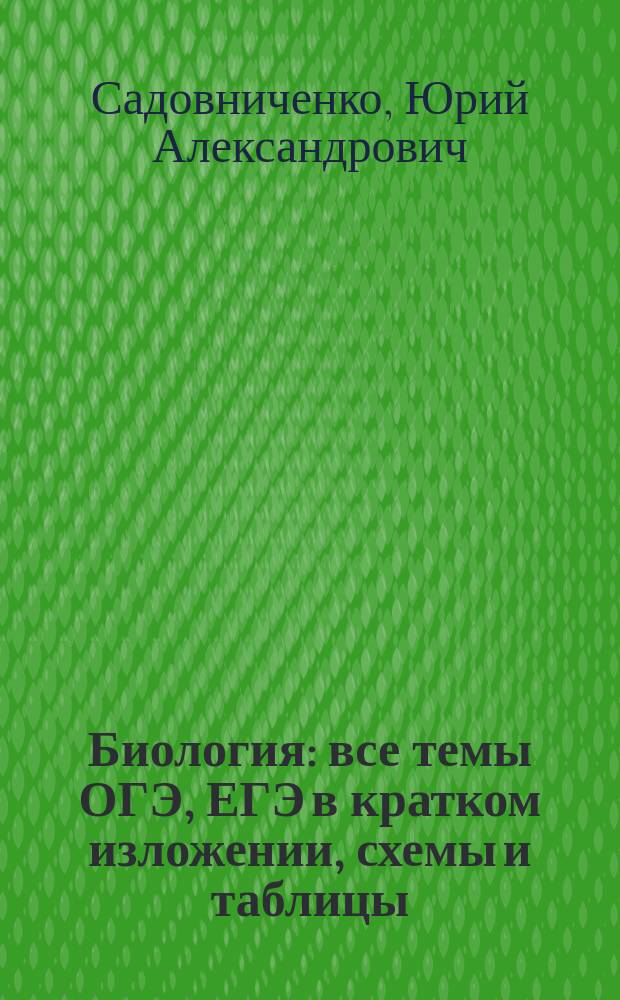 Садовниченко, Юрий Александрович

Биология: все темы ОГЭ, ЕГЭ в кратком изложении, схемы и таблицы